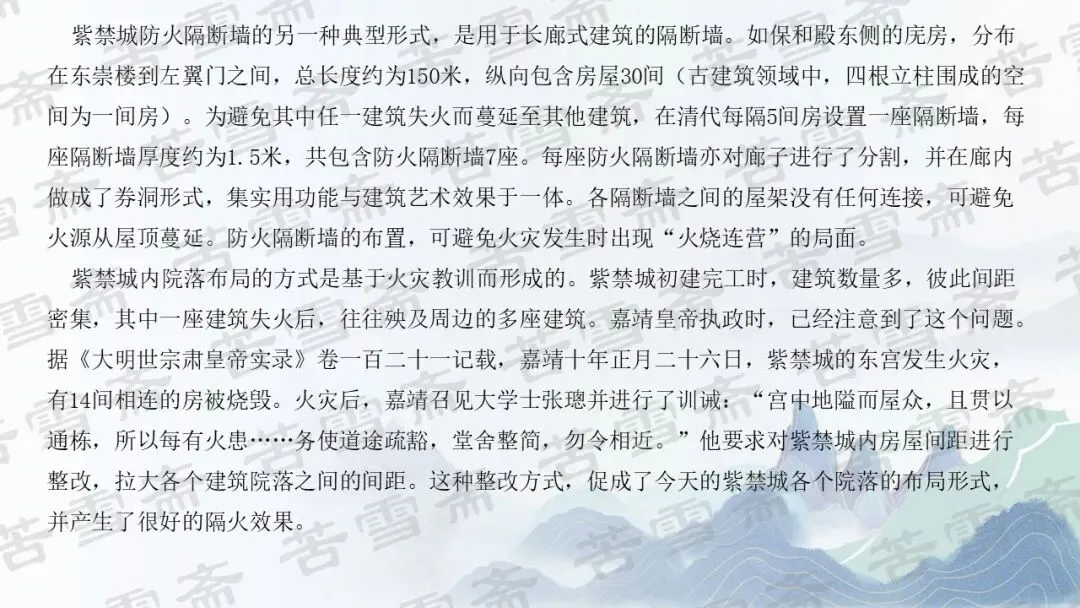 紫禁城防火隔断墙的另一种典型形式，是用于长廊式建筑的隔断墙。如保和殿东侧的庑房，分布在东崇楼到左翼门之间，总长度约为150米，纵向包含房屋30间（古建筑领域中，四根立柱围成的空间为一间房）。为避免其中任一建筑失火而蔓延至其他建筑，在清代每隔5间房设置一座隔断墙，每座隔断墙厚度约为1.5米，共包含防火隔断墙7座。每座防火隔断墙亦对廊子进行了分割，并在廊内做成了券洞形式，集实用功能与建筑艺术效果于一体。各隔断墙之间的屋架没有任何连接，可避免火源从屋顶蔓延。防火隔断墙的布置，可避免火灾发生时出现“火烧连营”的局面。

紫禁城内院落布局的方式是基于火灾教训而形成的。紫禁城初建完工时，建筑数量多，彼此间距密集，其中一座建筑失火后，往往殃及周边的多座建筑。嘉靖皇帝执政时，已经注意到了这个问题。据《大明世宗肃皇帝实录》卷一百二十一记载，嘉靖十年正月二十六日，紫禁城的东宫发生火灾，有14间相连的房被烧毁。火灾后，嘉靖召见大学士张璁并进行了训诫：“宫中地隘而屋众，且贯以通栋，所以每有火患……务使道途疏豁，堂舍整简，勿令相近。”他要求对紫禁城内房屋间距进行整改，拉大各个建筑院落之间的间距。这种整改方式，促成了今天的紫禁城各个院落的布局形式，并产生了很好的隔火效果。

苦雪斋